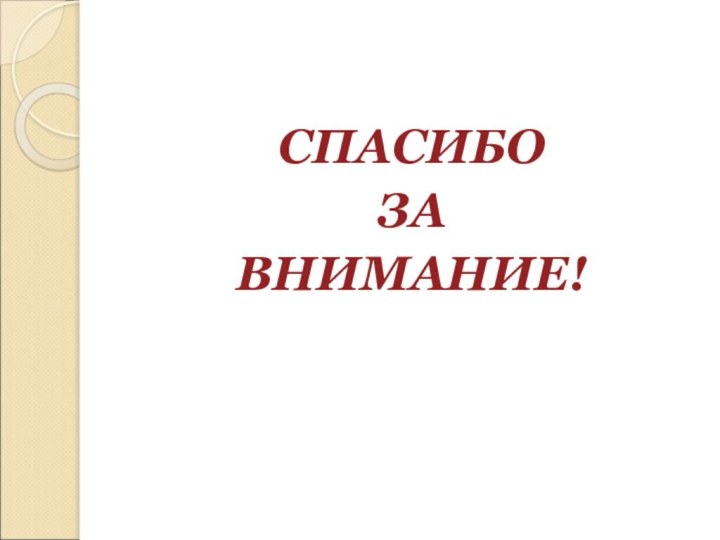 СПАСИБО
ЗА
ВНИМАНИЕ!